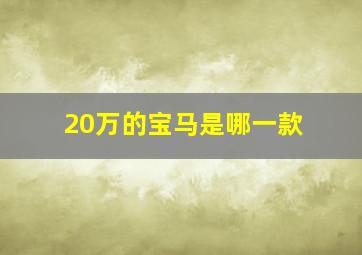 20万的宝马是哪一款